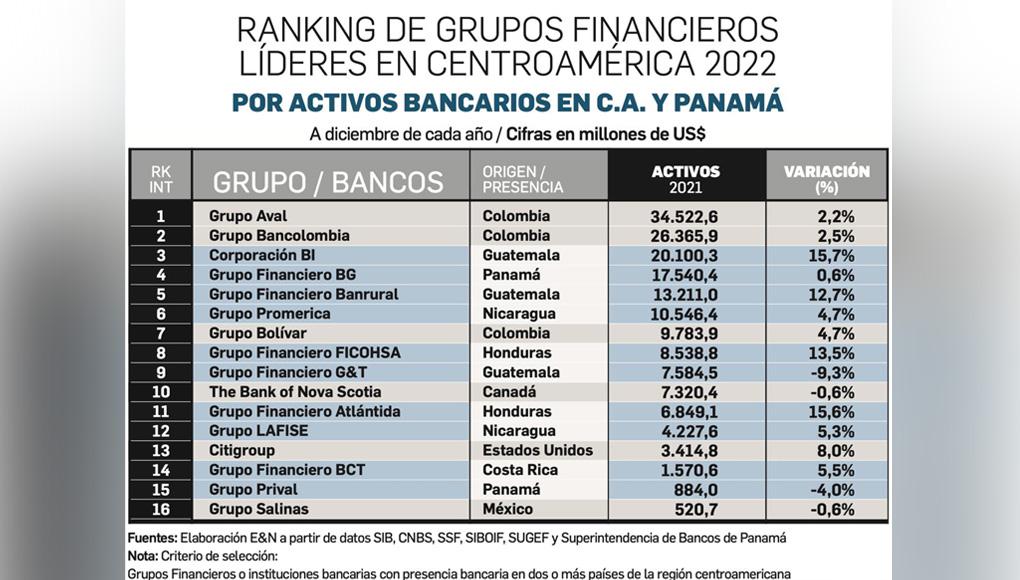 RANKING DE GRUPOS FINANCIEROS LÍDERES EN CENTROAMÉRICA 2022

POR ACTIVOS BANCARIOS EN C.A. Y PANAMÁ

A diciembre de cada año / Cifras en millones de US$

| RK INT | GRUPO / BANCOS | ORIGEN / PRESENCIA | ACTIVOS 2021 | VARIACIÓN (%) |
|---|---|---|---|---|
| 1 | Grupo Aval | Colombia | 34.522,6 | 2,2% |
| 2 | Grupo Bancolombia | Colombia | 26.365,9 | 2,5% |
| 3 | Corporación BI | Guatemala | 20.100,3 | 15,7% |
| 4 | Grupo Financiero BG | Panamá | 17.540,4 | 0,6% |
| 5 | Grupo Financiero Banrural | Guatemala | 13.211,0 | 12,7% |
| 6 | Grupo Promerica | Nicaragua | 10.546,4 | 4,7% |
| 7 | Grupo Bolívar | Colombia | 9.783,9 | 4,7% |
| 8 | Grupo Financiero FICOHSA | Honduras | 8.538,8 | 13,5% |
| 9 | Grupo Financiero G&T | Guatemala | 7.584,5 | -9,3% |
| 10 | The Bank of Nova Scotia | Canadá | 7.320,4 | -0,6% |
| 11 | Grupo Financiero Atlántida | Honduras | 6.849,1 | 15,6% |
| 12 | Grupo LAFISE | Nicaragua | 4.227,6 | 5,3% |
| 13 | Citigroup | Estados Unidos | 3.414,8 | 8,0% |
| 14 | Grupo Financiero BCT | Costa Rica | 1.570,6 | 5,5% |
| 15 | Grupo Prival | Panamá | 884,0 | -4,0% |
| 16 | Grupo Salinas | México | 520,7 | -0,6% |

Fuentes: Elaboración E&N a partir de datos SIB, CNBS, SSF, SIBOIF, SUGEF y Superintendencia de Bancos de Panamá
Nota: Criterio de selección:
Grupos Financieros o instituciones bancarias con presencia bancaria en dos o más países de la región centroamericana